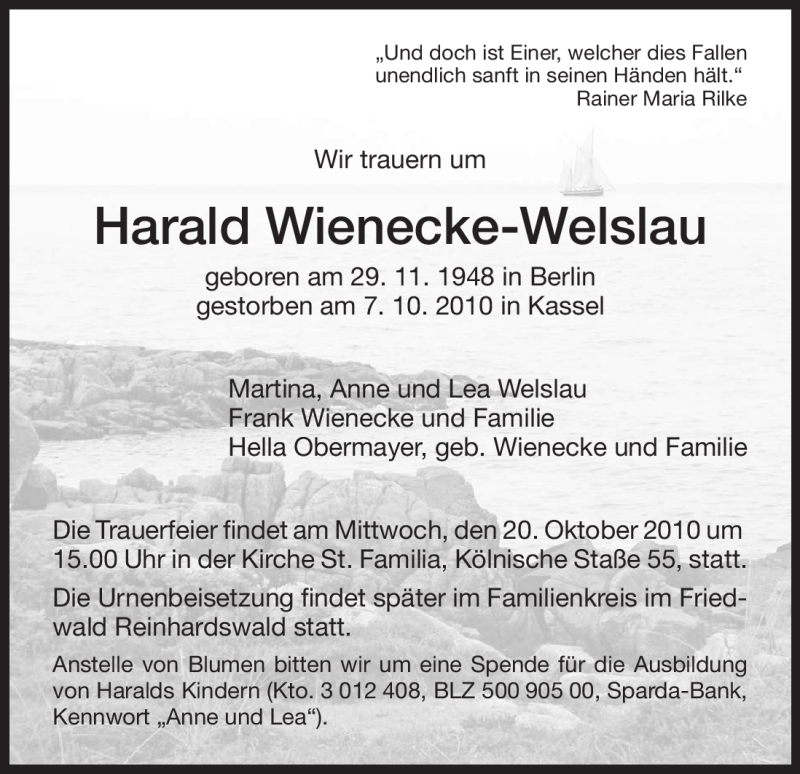 „Und doch ist Einer, welcher dies Fallen unendlich sanft in seinen Händen hält.“
Rainer Maria Rilke

Wir trauern um

Harald Wienecke-Welslau

geboren am 29. 11. 1948 in Berlin
gestorben am 7. 10. 2010 in Kassel

Martina, Anne und Lea Welslau
Frank Wienecke und Familie
Hella Obermayer, geb. Wienecke und Familie

Die Trauerfeier findet am Mittwoch, den 20. Oktober 2010 um 15.00 Uhr in der Kirche St. Familia, Kölnische Staße 55, statt.

Die Urnenbeisetzung findet später im Familienkreis im Friedwald Reinhardswald statt.

Anstelle von Blumen bitten wir um eine Spende für die Ausbildung von Haralds Kindern (Kto. 3 012 408, BLZ 500 905 00, Sparda-Bank, Kennwort „Anne und Lea“).